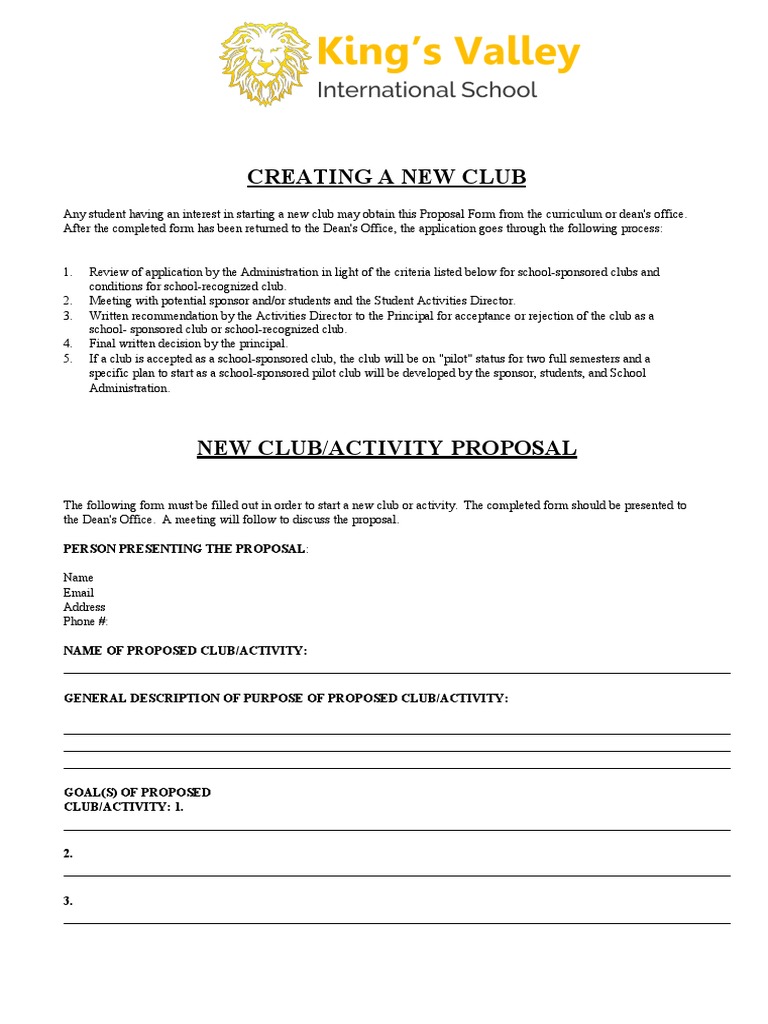 King's Valley
International School

CREATING A NEW CLUB

Any student having an interest in starting a new club may obtain this Proposal Form from the curriculum or dean's office. After the completed form has been returned to the Dean's Office, the application goes through the following process:

1. Review of application by the Administration in light of the criteria listed below for school-sponsored clubs and conditions for school-recognized club.
2. Meeting with potential sponsor and/or students and the Student Activities Director.
3. Written recommendation by the Activities Director to the Principal for acceptance or rejection of the club as a school- sponsored club or school-recognized club.
4. Final written decision by the principal.
5. If a club is accepted as a school-sponsored club, the club will be on "pilot" status for two full semesters and a specific plan to start as a school-sponsored pilot club will be developed by the sponsor, students, and School Administration.

NEW CLUB/ACTIVITY PROPOSAL

The following form must be filled out in order to start a new club or activity. The completed form should be presented to the Dean's Office. A meeting will follow to discuss the proposal.

PERSON PRESENTING THE PROPOSAL:

Name
Email
Address
Phone #:

NAME OF PROPOSED CLUB/ACTIVITY:

GENERAL DESCRIPTION OF PURPOSE OF PROPOSED CLUB/ACTIVITY:

GOAL(S) OF PROPOSED CLUB/ACTIVITY: 1.

2.

3.